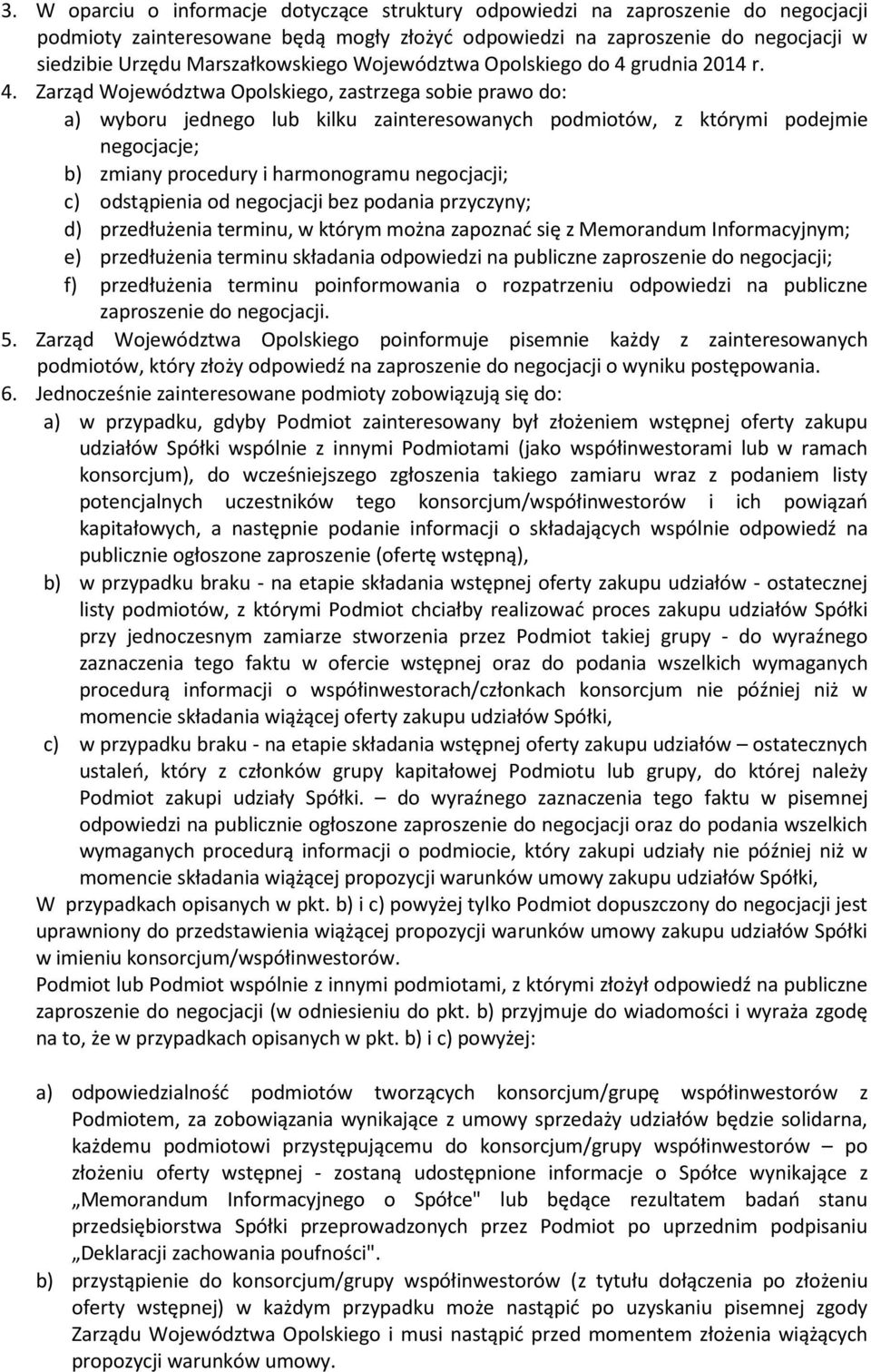 3. W oparciu o informacje dotyczące struktury odpowiedzi na zaproszenie do negocjacji podmioty zainteresowane będą mogły złożyć odpowiedzi na zaproszenie do negocjacji w siedzibie Urzędu Marszałkowskiego Województwa Opolskiego do 4 grudnia 2014 r.

4. Zarząd Województwa Opolskiego, zastrzega sobie prawo do:
a) wyboru jednego lub kilku zainteresowanych podmiotów, z którymi podejmie negocjacje;
b) zmiany procedury i harmonogramu negocjacji;
c) odstąpienia od negocjacji bez podania przyczyny;
d) przedłużenia terminu, w którym można zapoznać się z Memorandum Informacyjnym;
e) przedłużenia terminu składania odpowiedzi na publiczne zaproszenie do negocjacji;
f) przedłużenia terminu poinformowania o rozpatrzeniu odpowiedzi na publiczne zaproszenie do negocjacji.

5. Zarząd Województwa Opolskiego poinformuje pisemnie każdy z zainteresowanych podmiotów, który złoży odpowiedź na zaproszenie do negocjacji o wyniku postępowania.

6. Jednocześnie zainteresowane podmioty zobowiązują się do:
a) w przypadku, gdyby Podmiot zainteresowany był złożeniem wstępnej oferty zakupu udziałów Spółki wspólnie z innymi Podmiotami (jako współinwestorami lub w ramach konsorcjum), do wcześniejszego zgłoszenia takiego zamiaru wraz z podaniem listy potencjalnych uczestników tego konsorcjum/współinwestorów i ich powiązań kapitałowych, a następnie podanie informacji o składających wspólnie odpowiedź na publicznie ogłoszone zaproszenie (ofertę wstępną),
b) w przypadku braku - na etapie składania wstępnej oferty zakupu udziałów - ostatecznej listy podmiotów, z którymi Podmiot chciałby realizować proces zakupu udziałów Spółki przy jednoczesnym zamiarze stworzenia przez Podmiot takiej grupy - do wyraźnego zaznaczenia tego faktu w ofercie wstępnej oraz do podania wszelkich wymaganych procedurą informacji o współinwestorach/członkach konsorcjum nie później niż w momencie składania wiążącej oferty zakupu udziałów Spółki,
c) w przypadku braku - na etapie składania wstępnej oferty zakupu udziałów – ostatecznych ustaleń, który z członków grupy kapitałowej Podmiotu lub grupy, do której należy Podmiot zakupi udziały Spółki. – do wyraźnego zaznaczenia tego faktu w pisemnej odpowiedzi na publicznie ogłoszone zaproszenie do negocjacji oraz do podania wszelkich wymaganych procedurą informacji o podmiocie, który zakupi udziały nie później niż w momencie składania wiążącej propozycji warunków umowy zakupu udziałów Spółki,
W przypadkach opisanych w pkt. b) i c) powyżej tylko Podmiot dopuszczony do negocjacji jest uprawniony do przedstawienia wiążącej propozycji warunków umowy zakupu udziałów Spółki w imieniu konsorcjum/współinwestorów.
Podmiot lub Podmiot wspólnie z innymi podmiotami, z którymi złożył odpowiedź na publiczne zaproszenie do negocjacji (w odniesieniu do pkt. b) przyjmuje do wiadomości i wyraża zgodę na to, że w przypadkach opisanych w pkt. b) i c) powyżej:

a) odpowiedzialność podmiotów tworzących konsorcjum/grupę współinwestorów z Podmiotem, za zobowiązania wynikające z umowy sprzedaży udziałów będzie solidarna, każdemu podmiotowi przystępującemu do konsorcjum/grupy współinwestorów – po złożeniu oferty wstępnej - zostaną udostępnione informacje o Spółce wynikające z „Memorandum Informacyjnego o Spółce" lub będące rezultatem badań stanu przedsiębiorstwa Spółki przeprowadzonych przez Podmiot po uprzednim podpisaniu „Deklaracji zachowania poufności".
b) przystąpienie do konsorcjum/grupy współinwestorów (z tytułu dołączenia po złożeniu oferty wstępnej) w każdym przypadku może nastąpić po uzyskaniu pisemnej zgody Zarządu Województwa Opolskiego i musi nastąpić przed momentem złożenia wiążących propozycji warunków umowy.